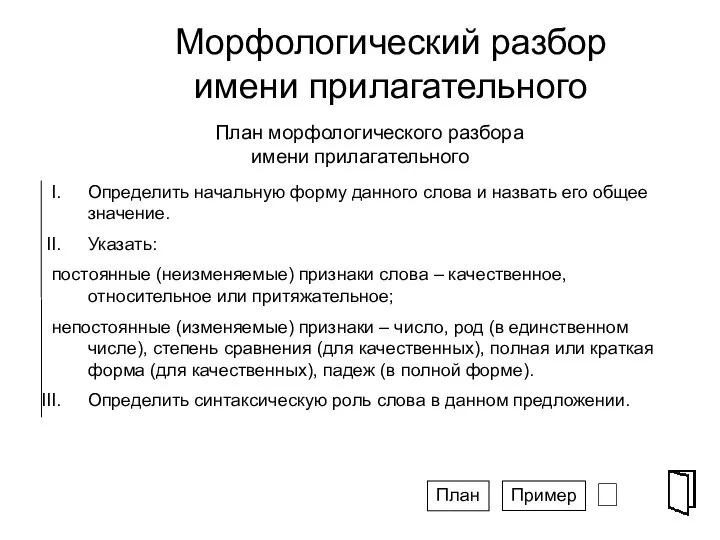 Морфологический разбор имени прилагательного

План морфологического разбора имени прилагательного

I. Определить начальную форму данного слова и назвать его общее значение.

II. Указать:

постоянные (неизменяемые) признаки слова – качественное, относительное или притяжательное;

непостоянные (изменяемые) признаки – число, род (в единственном числе), степень сравнения (для качественных), полная или краткая форма (для качественных), падеж (в полной форме).

III. Определить синтаксическую роль слова в данном предложении.

План

Пример